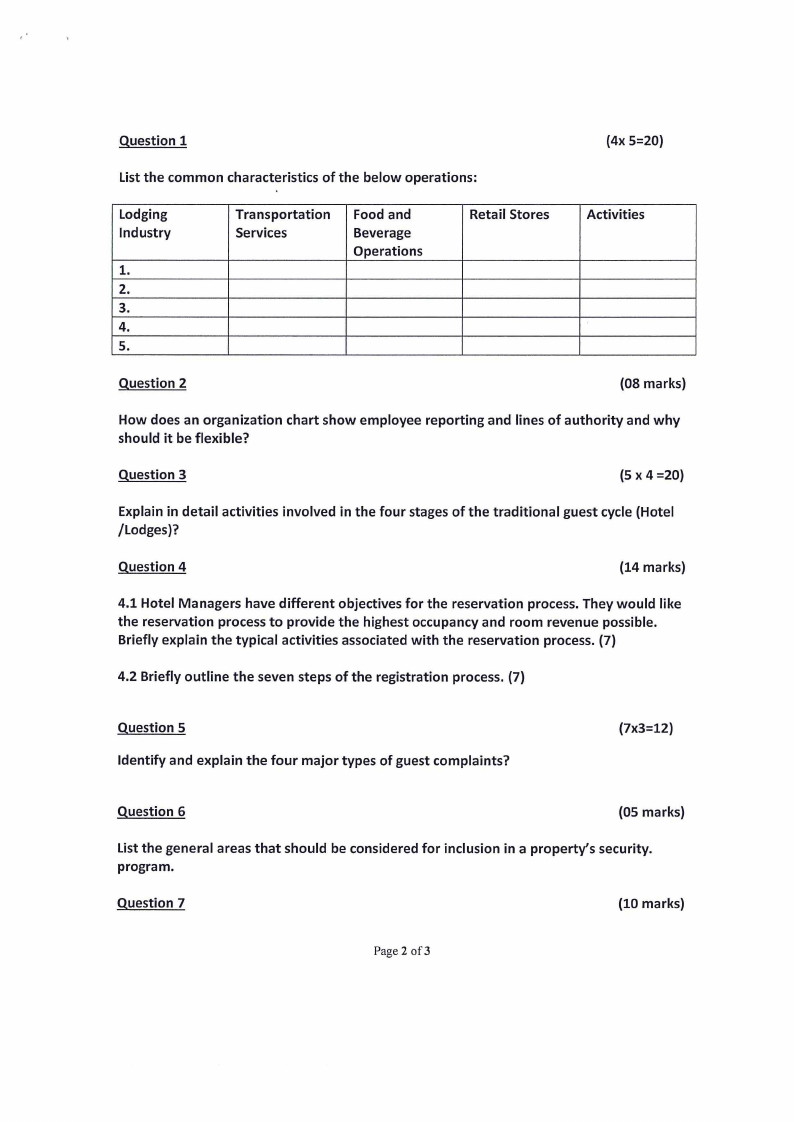 Question 1 (4x 5=20)

List the common characteristics of the below operations:

| Lodging Industry | Transportation Services | Food and Beverage Operations | Retail Stores | Activities |
|---|---|---|---|---|
| 1. | | | | |
| 2. | | | | |
| 3. | | | | |
| 4. | | | | |
| 5. | | | | |

Question 2 (08 marks)

How does an organization chart show employee reporting and lines of authority and why should it be flexible?

Question 3 (5 x 4 =20)

Explain in detail activities involved in the four stages of the traditional guest cycle (Hotel /Lodges)?

Question 4 (14 marks)

4.1 Hotel Managers have different objectives for the reservation process. They would like the reservation process to provide the highest occupancy and room revenue possible. Briefly explain the typical activities associated with the reservation process. (7)

4.2 Briefly outline the seven steps of the registration process. (7)

Question 5 (7x3=12)

Identify and explain the four major types of guest complaints?

Question 6 (05 marks)

List the general areas that should be considered for inclusion in a property's security. program.

Question 7 (10 marks)

Page 2 of 3